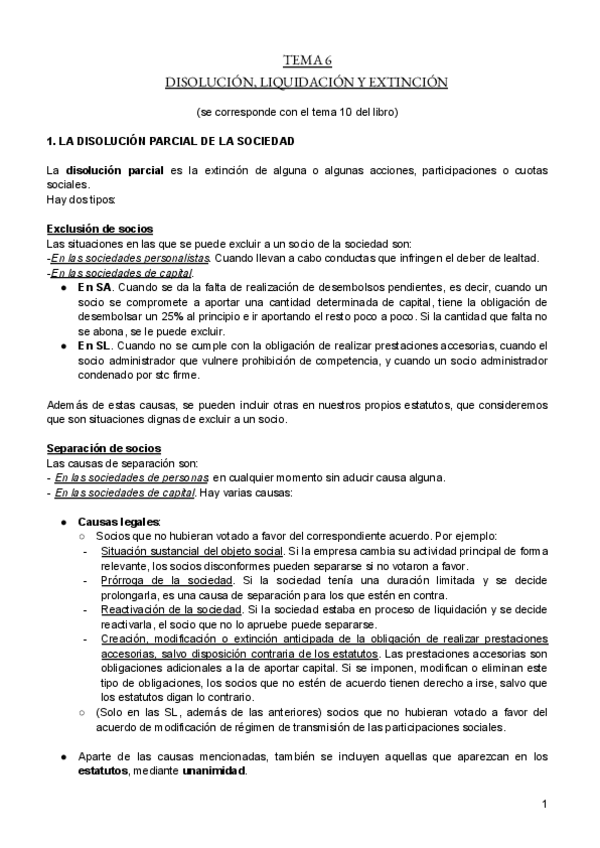 TEMA 6
DISOLUCIÓN, LIQUIDACIÓN Y EXTINCIÓN

(se corresponde con el tema 10 del libro)

1. LA DISOLUCIÓN PARCIAL DE LA SOCIEDAD

La disolución parcial es la extinción de alguna o algunas acciones, participaciones o cuotas sociales.
Hay dos tipos:

Exclusión de socios
Las situaciones en las que se puede excluir a un socio de la sociedad son:
-En las sociedades personalistas. Cuando llevan a cabo conductas que infringen el deber de lealtad.
-En las sociedades de capital.
● En SA. Cuando se da la falta de realización de desembolsos pendientes, es decir, cuando un socio se compromete a aportar una cantidad determinada de capital, tiene la obligación de desembolsar un 25% al principio e ir aportando el resto poco a poco. Si la cantidad que falta no se abona, se le puede excluir.
● En SL. Cuando no se cumple con la obligación de realizar prestaciones accesorias, cuando el socio administrador que vulnere prohibición de competencia, y cuando un socio administrador condenado por stc firme.

Además de estas causas, se pueden incluir otras en nuestros propios estatutos, que consideremos que son situaciones dignas de excluir a un socio.

Separación de socios
Las causas de separación son:
- En las sociedades de personas en cualquier momento sin aducir causa alguna.
- En las sociedades de capital. Hay varias causas:

● Causas legales:
○ Socios que no hubieran votado a favor del correspondiente acuerdo. Por ejemplo:
- Situación sustancial del objeto social. Si la empresa cambia su actividad principal de forma relevante, los socios disconformes pueden separarse si no votaron a favor.
- Prórroga de la sociedad. Si la sociedad tenía una duración limitada y se decide prolongarla, es una causa de separación para los que estén en contra.
- Reactivación de la sociedad. Si la sociedad estaba en proceso de liquidación y se decide reactivarla, el socio que no lo apruebe puede separarse.
- Creación, modificación o extinción anticipada de la obligación de realizar prestaciones accesorias, salvo disposición contraria de los estatutos. Las prestaciones accesorias son obligaciones adicionales a la de aportar capital. Si se imponen, modifican o eliminan este tipo de obligaciones, los socios que no estén de acuerdo tienen derecho a irse, salvo que los estatutos digan lo contrario.
○ (Solo en las SL, además de las anteriores) socios que no hubieran votado a favor del acuerdo de modificación de régimen de transmisión de las participaciones sociales.

● Aparte de las causas mencionadas, también se incluyen aquellas que aparezcan en los estatutos, mediante unanimidad.

1